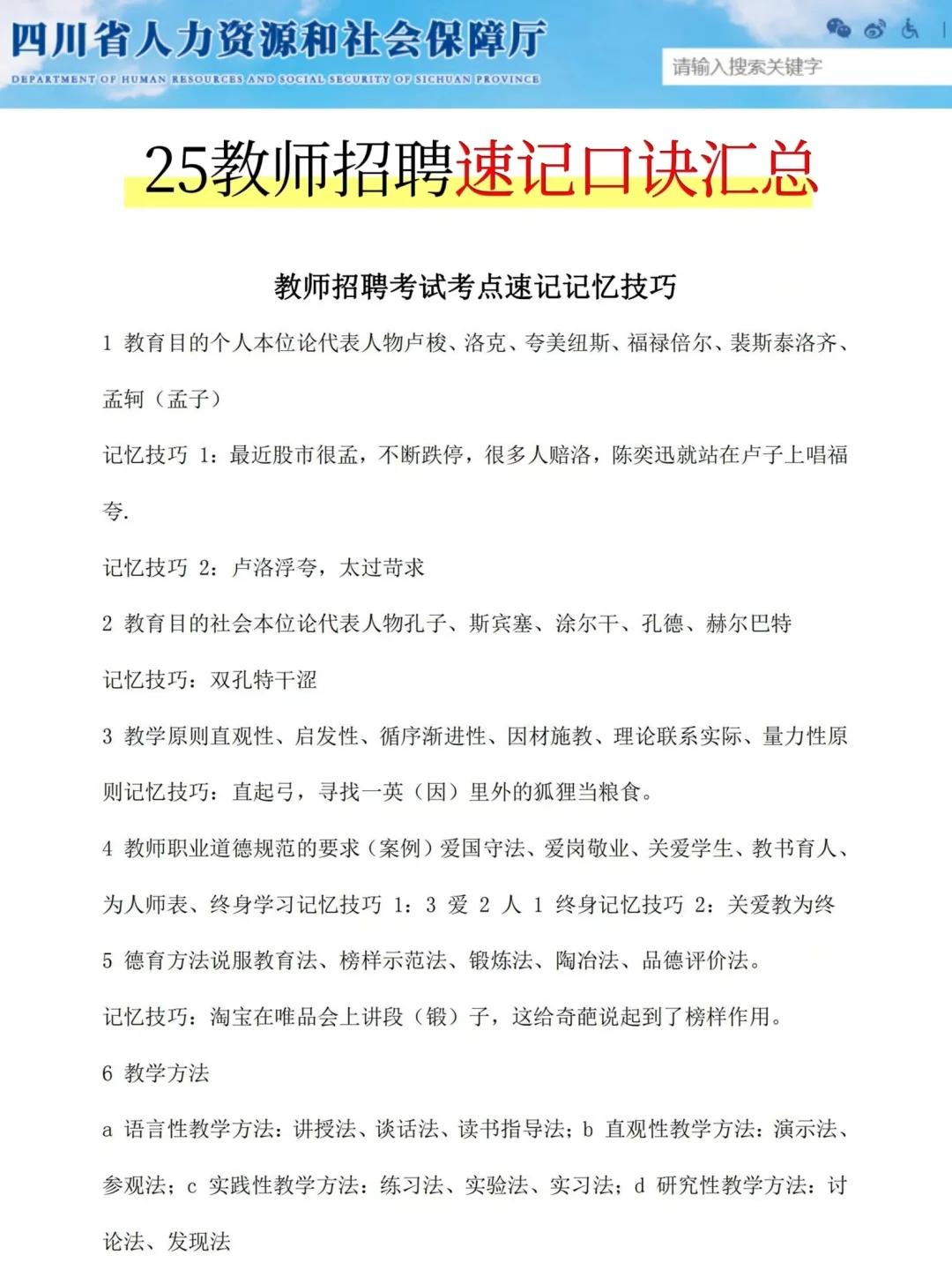 四川省人力资源和社会保障厅
DEPARTMENT OF HUMAN RESOURCES AND SOCIAL SECURITY OF SICHUAN PROVINCE

请输入搜索关键字

25教师招聘速记口诀汇总

教师招聘考试考点速记记忆技巧

1 教育目的个人本位论代表人物卢梭、洛克、夸美纽斯、福禄倍尔、裴斯泰洛齐、孟轲（孟子）

记忆技巧 1：最近股市很孟，不断跌停，很多人赔洛，陈奕迅就站在卢子上唱福夸.

记忆技巧 2：卢洛浮夸，太过苛求

2 教育目的社会本位论代表人物孔子、斯宾塞、涂尔干、孔德、赫尔巴特

记忆技巧：双孔特干涩

3 教学原则直观性、启发性、循序渐进性、因材施教、理论联系实际、量力性原则记忆技巧：直起弓，寻找一英（因）里外的狐狸当粮食。

4 教师职业道德规范的要求（案例）爱国守法、爱岗敬业、关爱学生、教书育人、为人师表、终身学习记忆技巧 1：3 爱 2 人 1 终身记忆技巧 2：关爱教为终

5 德育方法说服教育法、榜样示范法、锻炼法、陶冶法、品德评价法。

记忆技巧：淘宝在唯品会上讲段（锻）子，这给奇葩说起到了榜样作用。

6 教学方法

a 语言性教学方法：讲授法、谈话法、读书指导法；b 直观性教学方法：演示法、参观法；c 实践性教学方法：练习法、实验法、实习法；d 研究性教学方法：讨论法、发现法